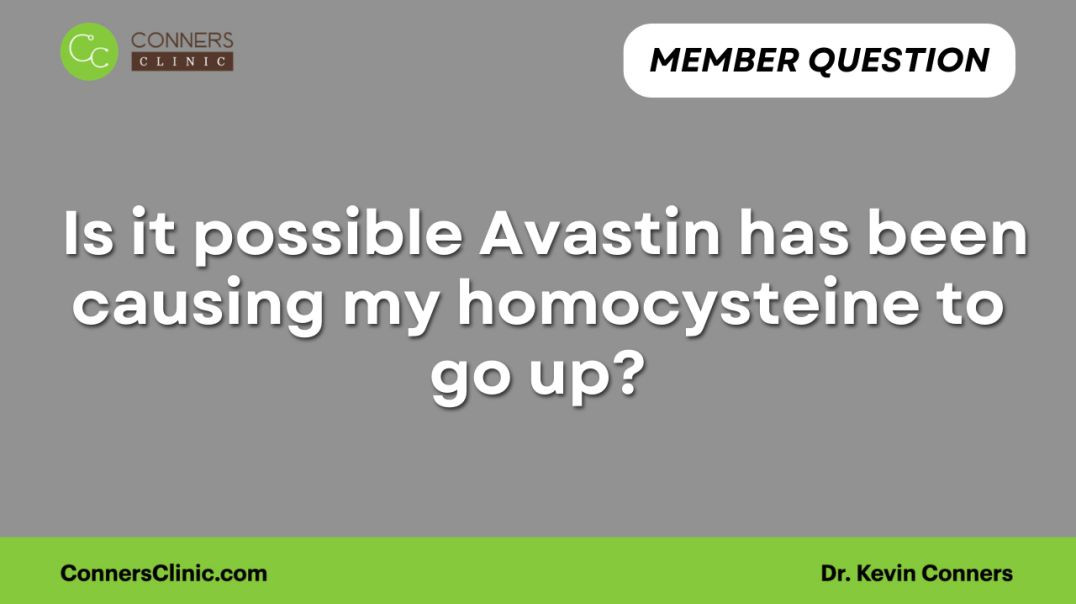 CC CONNERS CLINIC

MEMBER QUESTION

Is it possible Avastin has been causing my homocysteine to go up?

ConnersClinic.com

Dr. Kevin Conners